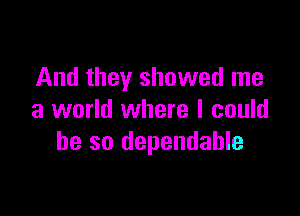 And they showed me
a world where I could
be so dependable